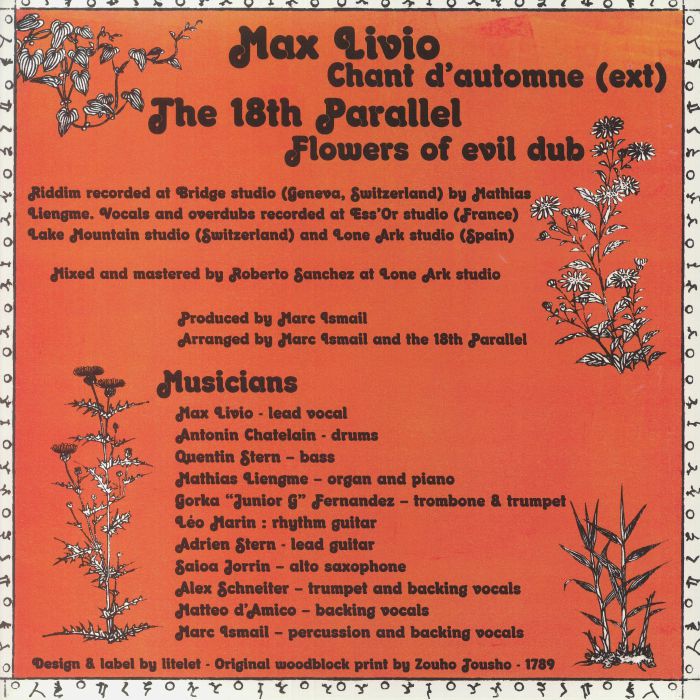 Max Livio
Chant d'automne (ext)
The 18th Parallel
Flowers of evil dub

Riddim recorded at Bridge studio (Geneva, Switzerland) by Mathias Liengme. Vocals and overdubs recorded at Ess'Or studio (France) Lake Mountain studio (Switzerland) and Lone Ark studio (Spain)

Mixed and mastered by Roberto Sanchez at Lone Ark studio

Produced by Marc Ismail
Arranged by Marc Ismail and the 18th Parallel

Musicians
Max Livio - lead vocal
Antonin Chatelain - drums
Quentin Stern – bass
Mathias Liengme – organ and piano
Gorka "Junior G" Fernandez – trombone & trumpet
Léo Marin : rhythm guitar
Adrien Stern - lead guitar
Saioa Jorrin – alto saxophone
Alex Schneiter – trumpet and backing vocals
Matteo d'Amico – backing vocals
Marc Ismail – percussion and backing vocals

Design & label by litelet - Original woodblock print by Zouho Jousho - 1789